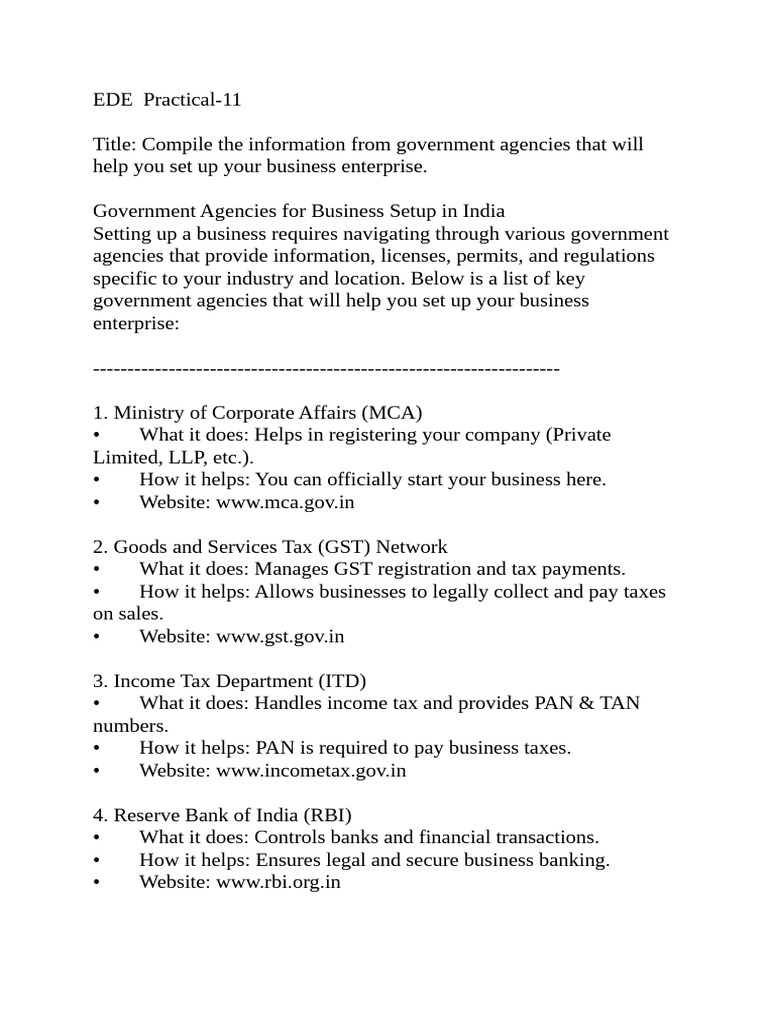 EDE Practical-11

Title: Compile the information from government agencies that will help you set up your business enterprise.

Government Agencies for Business Setup in India
Setting up a business requires navigating through various government agencies that provide information, licenses, permits, and regulations specific to your industry and location. Below is a list of key government agencies that will help you set up your business enterprise:

--------------------------------------------------------------------

1. Ministry of Corporate Affairs (MCA)
• What it does: Helps in registering your company (Private Limited, LLP, etc.).
• How it helps: You can officially start your business here.
• Website: www.mca.gov.in

2. Goods and Services Tax (GST) Network
• What it does: Manages GST registration and tax payments.
• How it helps: Allows businesses to legally collect and pay taxes on sales.
• Website: www.gst.gov.in

3. Income Tax Department (ITD)
• What it does: Handles income tax and provides PAN & TAN numbers.
• How it helps: PAN is required to pay business taxes.
• Website: www.incometax.gov.in

4. Reserve Bank of India (RBI)
• What it does: Controls banks and financial transactions.
• How it helps: Ensures legal and secure business banking.
• Website: www.rbi.org.in